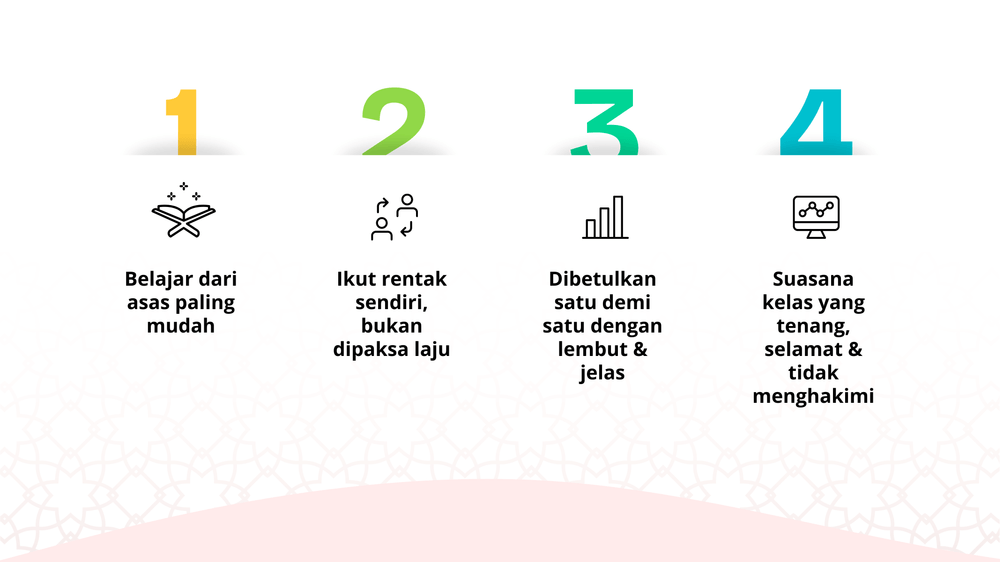 1

Belajar dari asas paling mudah

2

Ikut rentak sendiri, bukan dipaksa laju

3

Dibetulkan satu demi satu dengan lembut & jelas

4

Suasana kelas yang tenang, selamat & tidak menghakimi